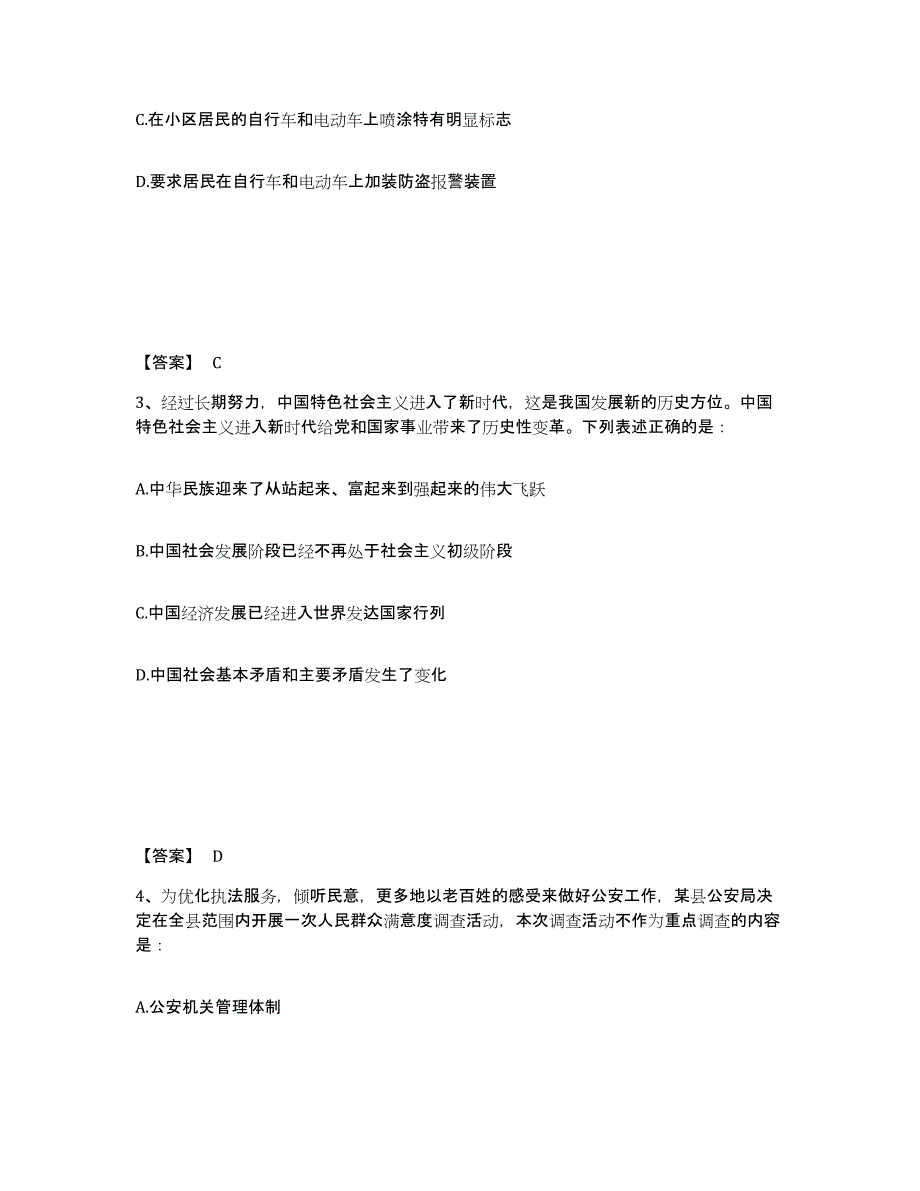 C.在小区居民的自行车和电动车上喷涂特有明显标志

D.要求居民在自行车和电动车上加装防盗报警装置

【答案】 C

3、经过长期努力，中国特色社会主义进入了新时代，这是我国发展新的历史方位。中国特色社会主义进入新时代给党和国家事业带来了历史性变革。下列表述正确的是：

A.中华民族迎来了从站起来、富起来到强起来的伟大飞跃

B.中国社会发展阶段已经不再处于社会主义初级阶段

C.中国经济发展已经进入世界发达国家行列

D.中国社会基本矛盾和主要矛盾发生了变化

【答案】 D

4、为优化执法服务，倾听民意，更多地以老百姓的感受来做好公安工作，某县公安局决定在全县范围内开展一次人民群众满意度调查活动，本次调查活动不作为重点调查的内容是：

A.公安机关管理体制